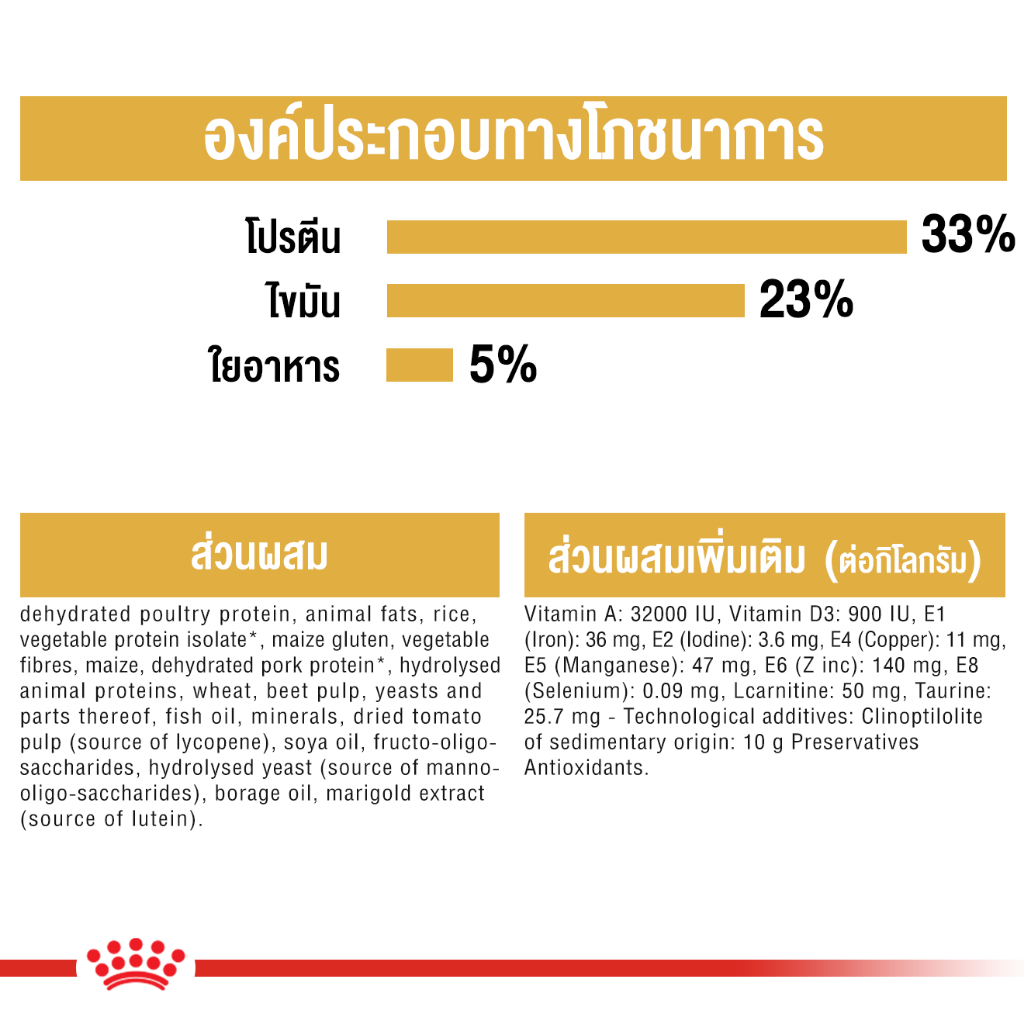 องค์ประกอบทางโภชนาการ

โปรตีน 33%

ไขมัน 23%

ใยอาหาร 5%

ส่วนผสม

dehydrated poultry protein, animal fats, rice, vegetable protein isolate*, maize gluten, vegetable fibres, maize, dehydrated pork protein*, hydrolysed animal proteins, wheat, beet pulp, yeasts and parts thereof, fish oil, minerals, dried tomato pulp (source of lycopene), soya oil, fructo-oligo-saccharides, hydrolysed yeast (source of manno-oligo-saccharides), borage oil, marigold extract (source of lutein).

ส่วนผสมเพิ่มเติม (ต่อกิโลกรัม)

Vitamin A: 32000 IU, Vitamin D3: 900 IU, E1 (Iron): 36 mg, E2 (Iodine): 3.6 mg, E4 (Copper): 11 mg, E5 (Manganese): 47 mg, E6 (Z inc): 140 mg, E8 (Selenium): 0.09 mg, Lcarnitine: 50 mg, Taurine: 25.7 mg - Technological additives: Clinoptilolite of sedimentary origin: 10 g Preservatives Antioxidants.